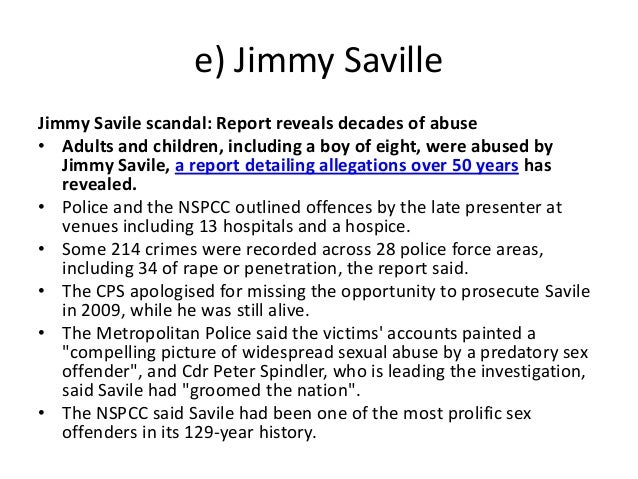 e) Jimmy Saville

Jimmy Savile scandal: Report reveals decades of abuse

• Adults and children, including a boy of eight, were abused by Jimmy Savile, a report detailing allegations over 50 years has revealed.
• Police and the NSPCC outlined offences by the late presenter at venues including 13 hospitals and a hospice.
• Some 214 crimes were recorded across 28 police force areas, including 34 of rape or penetration, the report said.
• The CPS apologised for missing the opportunity to prosecute Savile in 2009, while he was still alive.
• The Metropolitan Police said the victims' accounts painted a "compelling picture of widespread sexual abuse by a predatory sex offender", and Cdr Peter Spindler, who is leading the investigation, said Savile had "groomed the nation".
• The NSPCC said Savile had been one of the most prolific sex offenders in its 129-year history.